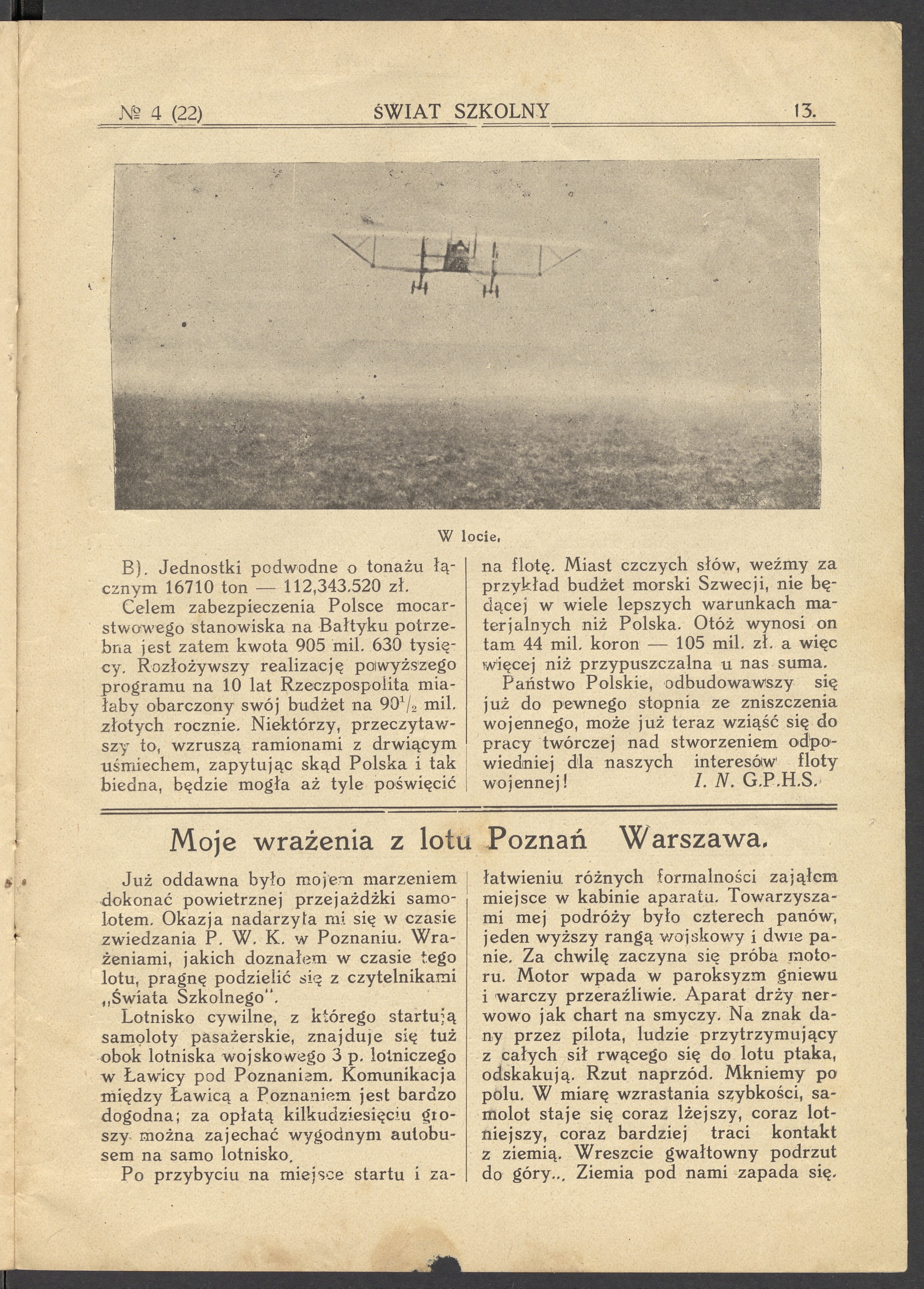 № 4 (22) ŚWIAT SZKOLNY 13.

W locie.

B). Jednostki podwodne o tonażu łącznym 16710 ton — 112,343.520 zł.

Celem zabezpieczenia Polsce mocarstwowego stanowiska na Bałtyku potrzebna jest zatem kwota 905 mil. 630 tysięcy. Rozłożywszy realizację powyższego programu na 10 lat Rzeczpospolita miałaby obarczony swój budżet na $90^1/_2$ mil. złotych rocznie. Niektórzy, przeczytawszy to, wzruszą ramionami z drwiącym uśmiechem, zapytując skąd Polska i tak biedna, będzie mogła aż tyle poświęcić na flotę. Miast czczych słów, weźmy za przykład budżet morski Szwecji, nie będącej w wiele lepszych warunkach materjalnych niż Polska. Otóż wynosi on tam 44 mil. koron — 105 mil. zł. a więc więcej niż przypuszczalna u nas suma.

Państwo Polskie, odbudowawszy się już do pewnego stopnia ze zniszczenia wojennego, może już teraz wziąść się do pracy twórczej nad stworzeniem odpowiedniej dla naszych interesów floty wojennej! I. N. G.P.H.S.

Moje wrażenia z lotu Poznań Warszawa.

Już oddawna było mojem marzeniem dokonać powietrznej przejażdżki samolotem. Okazja nadarzyła mi się w czasie zwiedzania P. W. K. w Poznaniu. Wrażeniami, jakich doznałem w czasie tego lotu, pragnę podzielić się z czytelnikami „Świata Szkolnego".

Lotnisko cywilne, z którego startują samoloty pasażerskie, znajduje się tuż obok lotniska wojskowego 3 p. lotniczego w Ławicy pod Poznaniem. Komunikacja między Ławicą a Poznaniem jest bardzo dogodna; za opłatą kilkudziesięciu groszy można zajechać wygodnym autobusem na samo lotnisko.

Po przybyciu na miejsce startu i załatwieniu różnych formalności zająłem miejsce w kabinie aparatu. Towarzyszami mej podróży było czterech panów, jeden wyższy rangą wojskowy i dwie panie. Za chwilę zaczyna się próba motoru. Motor wpada w paroksyzm gniewu i warczy przeraźliwie. Aparat drży nerwowo jak chart na smyczy. Na znak dany przez pilota, ludzie przytrzymujący z całych sił rwącego się do lotu ptaka, odskakują. Rzut naprzód. Mkniemy po polu. W miarę wzrastania szybkości, samolot staje się coraz lżejszy, coraz lotniejszy, coraz bardziej traci kontakt z ziemią. Wreszcie gwałtowny podrzut do góry... Ziemia pod nami zapada się.